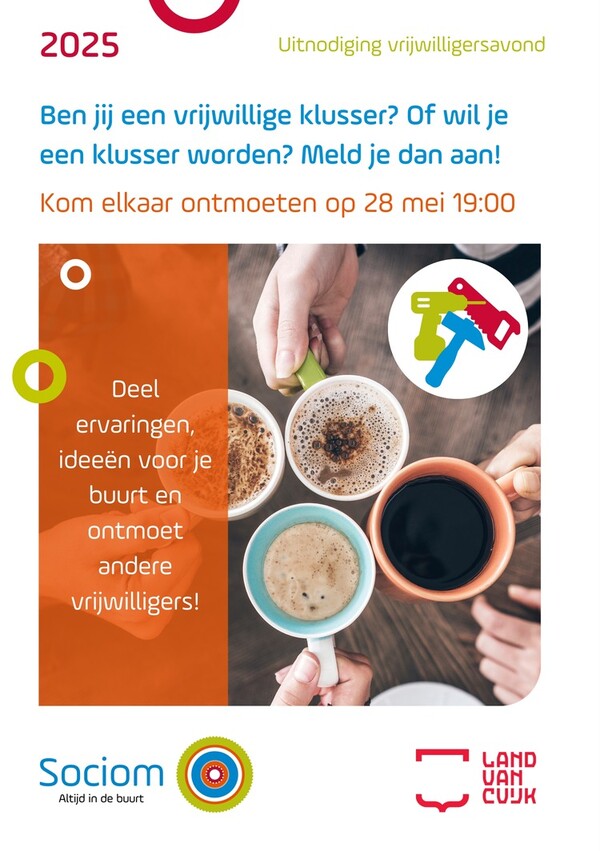 2025

Uitnodiging vrijwilligersavond

Ben jij een vrijwillige klusser? Of wil je een klusser worden? Meld je dan aan!

Kom elkaar ontmoeten op 28 mei 19:00

Deel ervaringen, ideeën voor je buurt en ontmoet andere vrijwilligers!

Sociom
Altijd in de buurt

LAND
VAN
CUIJK